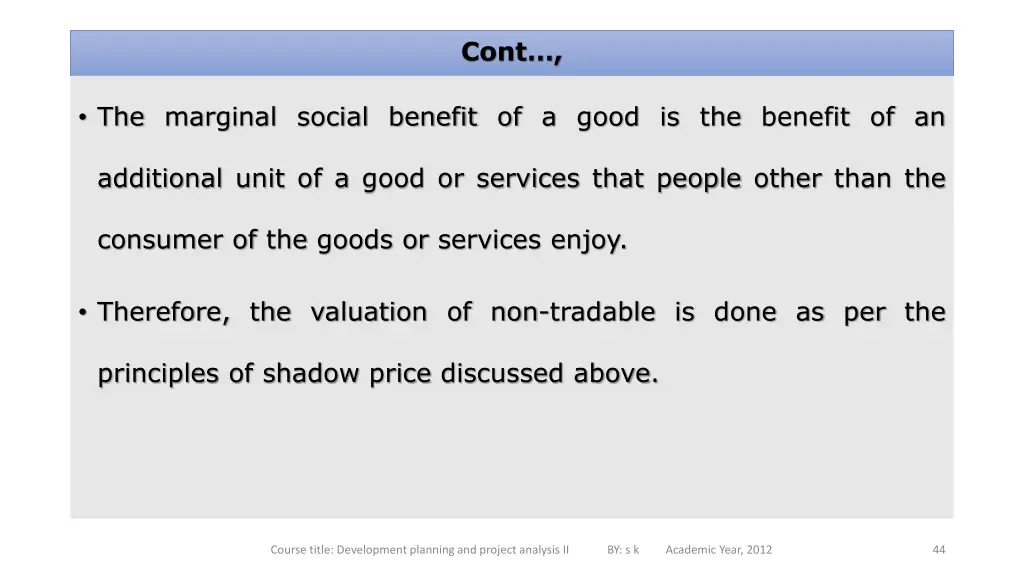 Cont…,

• The marginal social benefit of a good is the benefit of an additional unit of a good or services that people other than the consumer of the goods or services enjoy.

• Therefore, the valuation of non-tradable is done as per the principles of shadow price discussed above.

Course title: Development planning and project analysis II BY: s k Academic Year, 2012 44